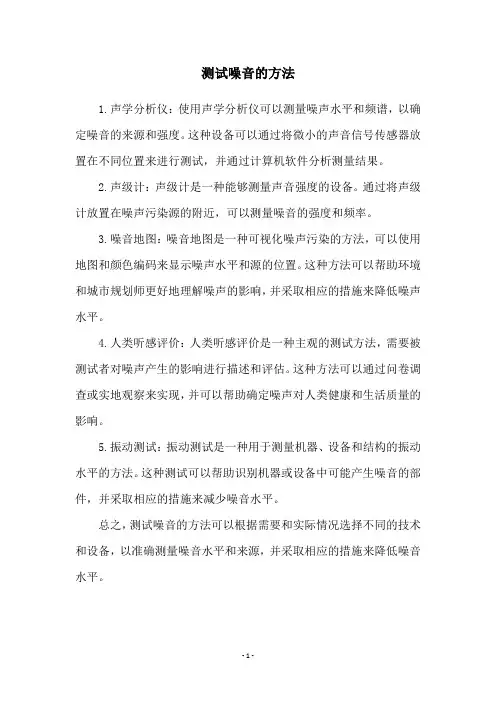 测试噪音的方法

1.声学分析仪：使用声学分析仪可以测量噪声水平和频谱，以确定噪音的来源和强度。这种设备可以通过将微小的声音信号传感器放置在不同位置来进行测试，并通过计算机软件分析测量结果。

2.声级计：声级计是一种能够测量声音强度的设备。通过将声级计放置在噪声污染源的附近，可以测量噪音的强度和频率。

3.噪音地图：噪音地图是一种可视化噪声污染的方法，可以使用地图和颜色编码来显示噪声水平和源的位置。这种方法可以帮助环境和城市规划师更好地理解噪声的影响，并采取相应的措施来降低噪声水平。

4.人类听感评价：人类听感评价是一种主观的测试方法，需要被测试者对噪声产生的影响进行描述和评估。这种方法可以通过问卷调查或实地观察来实现，并可以帮助确定噪声对人类健康和生活质量的影响。

5.振动测试：振动测试是一种用于测量机器、设备和结构的振动水平的方法。这种测试可以帮助识别机器或设备中可能产生噪音的部件，并采取相应的措施来减少噪音水平。

总之，测试噪音的方法可以根据需要和实际情况选择不同的技术和设备，以准确测量噪音水平和来源，并采取相应的措施来降低噪音水平。

- 1 -